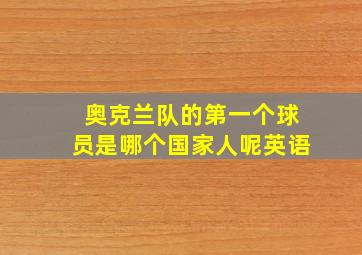 奥克兰队的第一个球员是哪个国家人呢英语